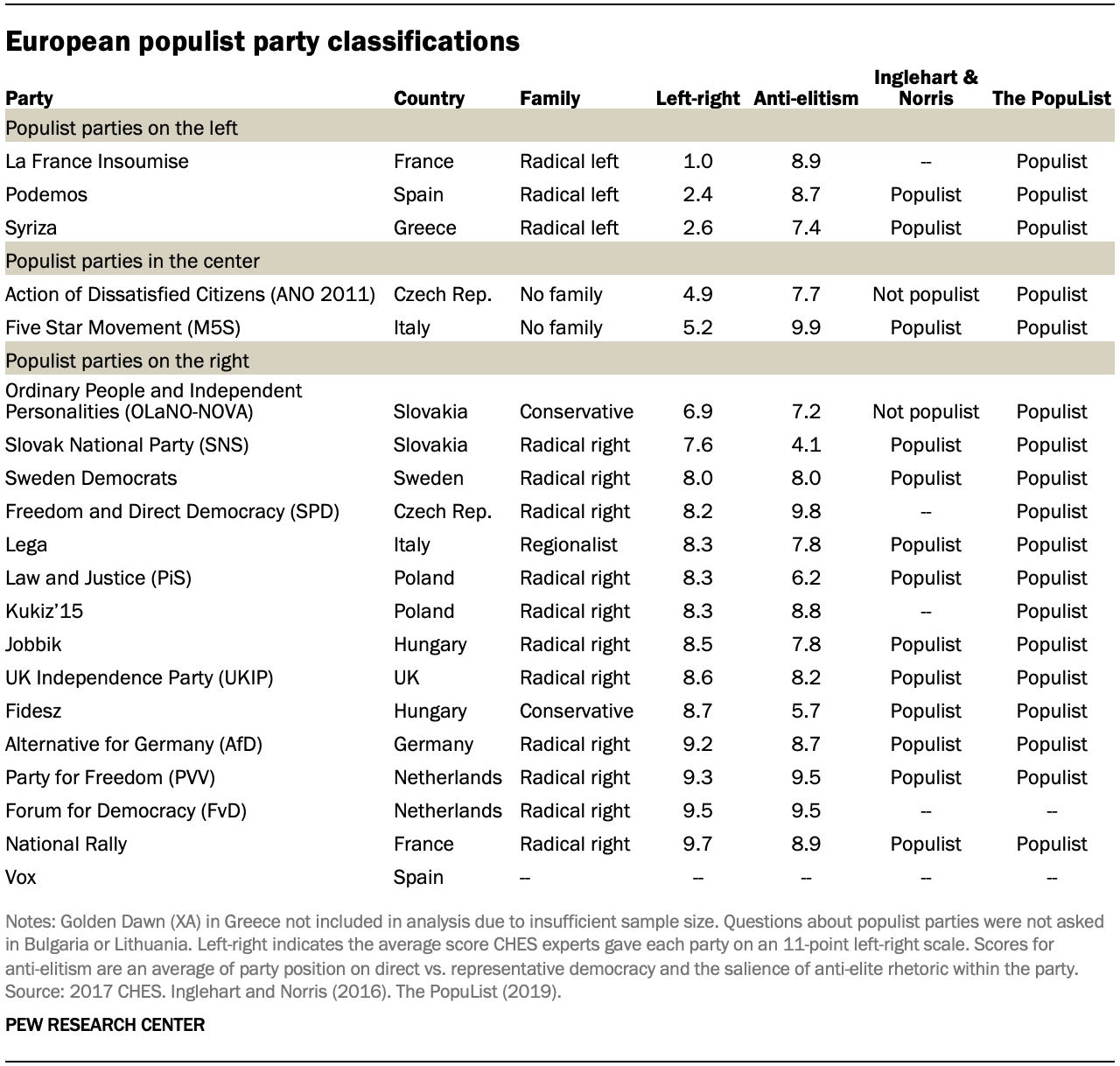 European populist party classifications

| Party | Country | Family | Left-right | Anti-elitism | Inglehart & Norris | The PopuList |
|---|---|---|---|---|---|---|
| Populist parties on the left | | | | | | |
| La France Insoumise | France | Radical left | 1.0 | 8.9 | -- | Populist |
| Podemos | Spain | Radical left | 2.4 | 8.7 | Populist | Populist |
| Syriza | Greece | Radical left | 2.6 | 7.4 | Populist | Populist |
| Populist parties in the center | | | | | | |
| Action of Dissatisfied Citizens (ANO 2011) | Czech Rep. | No family | 4.9 | 7.7 | Not populist | Populist |
| Five Star Movement (M5S) | Italy | No family | 5.2 | 9.9 | Populist | Populist |
| Populist parties on the right | | | | | | |
| Ordinary People and Independent Personalities (OLaNO-NOVA) | Slovakia | Conservative | 6.9 | 7.2 | Not populist | Populist |
| Slovak National Party (SNS) | Slovakia | Radical right | 7.6 | 4.1 | Populist | Populist |
| Sweden Democrats | Sweden | Radical right | 8.0 | 8.0 | Populist | Populist |
| Freedom and Direct Democracy (SPD) | Czech Rep. | Radical right | 8.2 | 9.8 | -- | Populist |
| Lega | Italy | Regionalist | 8.3 | 7.8 | Populist | Populist |
| Law and Justice (PiS) | Poland | Radical right | 8.3 | 6.2 | Populist | Populist |
| Kukiz'15 | Poland | Radical right | 8.3 | 8.8 | -- | Populist |
| Jobbik | Hungary | Radical right | 8.5 | 7.8 | Populist | Populist |
| UK Independence Party (UKIP) | UK | Radical right | 8.6 | 8.2 | Populist | Populist |
| Fidesz | Hungary | Conservative | 8.7 | 5.7 | Populist | Populist |
| Alternative for Germany (AfD) | Germany | Radical right | 9.2 | 8.7 | Populist | Populist |
| Party for Freedom (PVV) | Netherlands | Radical right | 9.3 | 9.5 | Populist | Populist |
| Forum for Democracy (FvD) | Netherlands | Radical right | 9.5 | 9.5 | -- | -- |
| National Rally | France | Radical right | 9.7 | 8.9 | Populist | Populist |
| Vox | Spain | -- | -- | -- | -- | -- |

Notes: Golden Dawn (XA) in Greece not included in analysis due to insufficient sample size. Questions about populist parties were not asked in Bulgaria or Lithuania. Left-right indicates the average score CHES experts gave each party on an 11-point left-right scale. Scores for anti-elitism are an average of party position on direct vs. representative democracy and the salience of anti-elite rhetoric within the party.
Source: 2017 CHES. Inglehart and Norris (2016). The PopuList (2019).

PEW RESEARCH CENTER